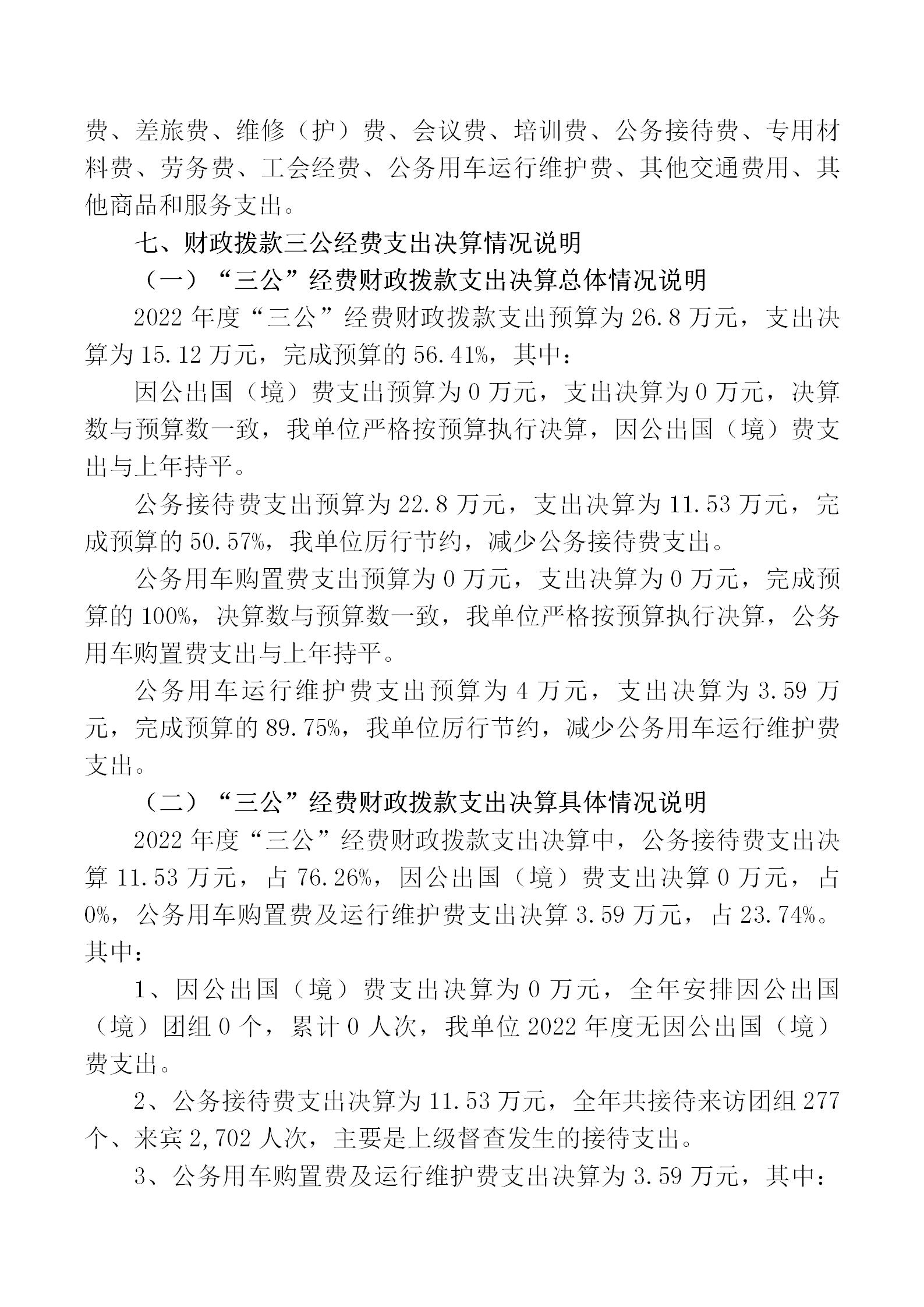 费、差旅费、维修（护）费、会议费、培训费、公务接待费、专用材料费、劳务费、工会经费、公务用车运行维护费、其他交通费用、其他商品和服务支出。

七、财政拨款三公经费支出决算情况说明

（一）“三公”经费财政拨款支出决算总体情况说明

2022 年度“三公”经费财政拨款支出预算为 26.8 万元，支出决算为 15.12 万元，完成预算的 56.41%，其中：

因公出国（境）费支出预算为 0 万元，支出决算为 0 万元，决算数与预算数一致，我单位严格按预算执行决算，因公出国（境）费支出与上年持平。

公务接待费支出预算为 22.8 万元，支出决算为 11.53 万元，完成预算的 50.57%，我单位厉行节约，减少公务接待费支出。

公务用车购置费支出预算为 0 万元，支出决算为 0 万元，完成预算的 100%，决算数与预算数一致，我单位严格按预算执行决算，公务用车购置费支出与上年持平。

公务用车运行维护费支出预算为 4 万元，支出决算为 3.59 万元，完成预算的 89.75%，我单位厉行节约，减少公务用车运行维护费支出。

（二）“三公”经费财政拨款支出决算具体情况说明

2022 年度“三公”经费财政拨款支出决算中，公务接待费支出决算 11.53 万元，占 76.26%，因公出国（境）费支出决算 0 万元，占 0%，公务用车购置费及运行维护费支出决算 3.59 万元，占 23.74%。其中：

1、因公出国（境）费支出决算为 0 万元，全年安排因公出国（境）团组 0 个，累计 0 人次，我单位 2022 年度无因公出国（境）费支出。

2、公务接待费支出决算为 11.53 万元，全年共接待来访团组 277 个、来宾 2,702 人次，主要是上级督查发生的接待支出。

3、公务用车购置费及运行维护费支出决算为 3.59 万元，其中：